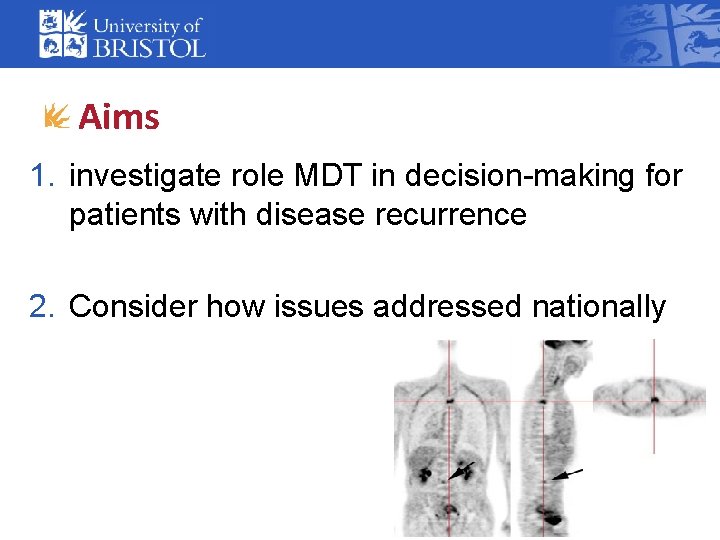 University of
BRISTOL

Aims

1. investigate role MDT in decision-making for patients with disease recurrence

2. Consider how issues addressed nationally